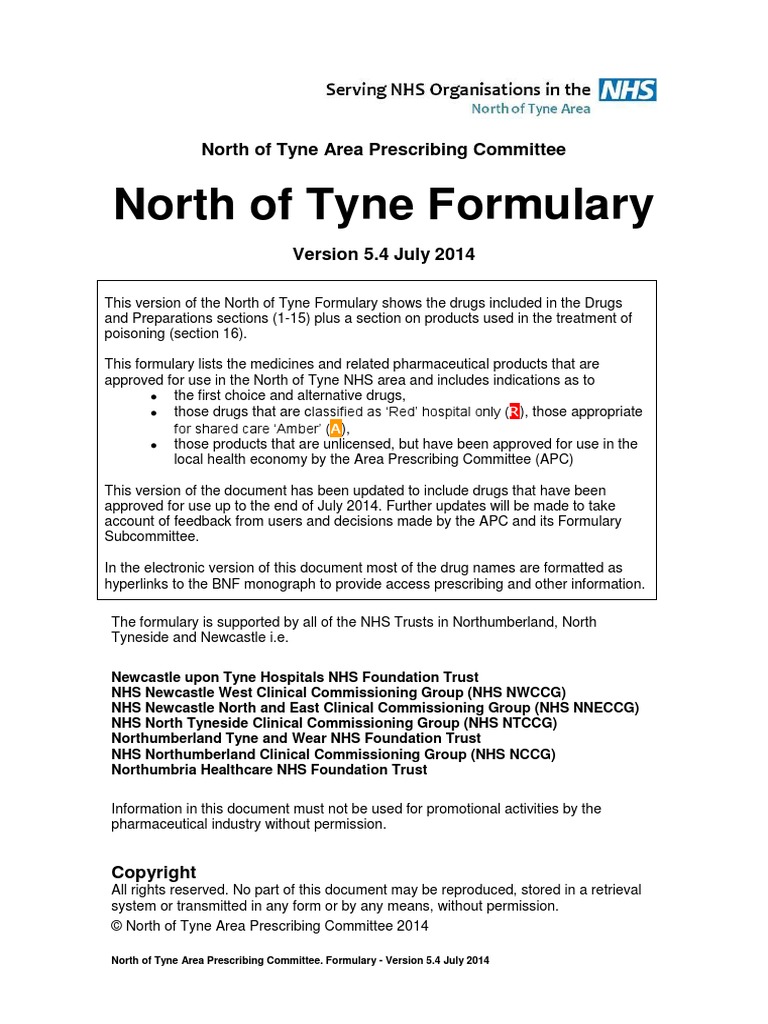 Serving NHS Organisations in the NHS
North of Tyne Area

North of Tyne Area Prescribing Committee

North of Tyne Formulary

Version 5.4 July 2014

This version of the North of Tyne Formulary shows the drugs included in the Drugs and Preparations sections (1-15) plus a section on products used in the treatment of poisoning (section 16).

This formulary lists the medicines and related pharmaceutical products that are approved for use in the North of Tyne NHS area and includes indications as to

- the first choice and alternative drugs,
- those drugs that are classified as 'Red' hospital only (R), those appropriate for shared care 'Amber' (A),
- those products that are unlicensed, but have been approved for use in the local health economy by the Area Prescribing Committee (APC)

This version of the document has been updated to include drugs that have been approved for use up to the end of July 2014. Further updates will be made to take account of feedback from users and decisions made by the APC and its Formulary Subcommittee.

In the electronic version of this document most of the drug names are formatted as hyperlinks to the BNF monograph to provide access prescribing and other information.

The formulary is supported by all of the NHS Trusts in Northumberland, North Tyneside and Newcastle i.e.

Newcastle upon Tyne Hospitals NHS Foundation Trust
NHS Newcastle West Clinical Commissioning Group (NHS NWCCG)
NHS Newcastle North and East Clinical Commissioning Group (NHS NNECCG)
NHS North Tyneside Clinical Commissioning Group (NHS NTCCG)
Northumberland Tyne and Wear NHS Foundation Trust
NHS Northumberland Clinical Commissioning Group (NHS NCCG)
Northumbria Healthcare NHS Foundation Trust

Information in this document must not be used for promotional activities by the pharmaceutical industry without permission.

Copyright
All rights reserved. No part of this document may be reproduced, stored in a retrieval system or transmitted in any form or by any means, without permission.
© North of Tyne Area Prescribing Committee 2014

North of Tyne Area Prescribing Committee. Formulary - Version 5.4 July 2014